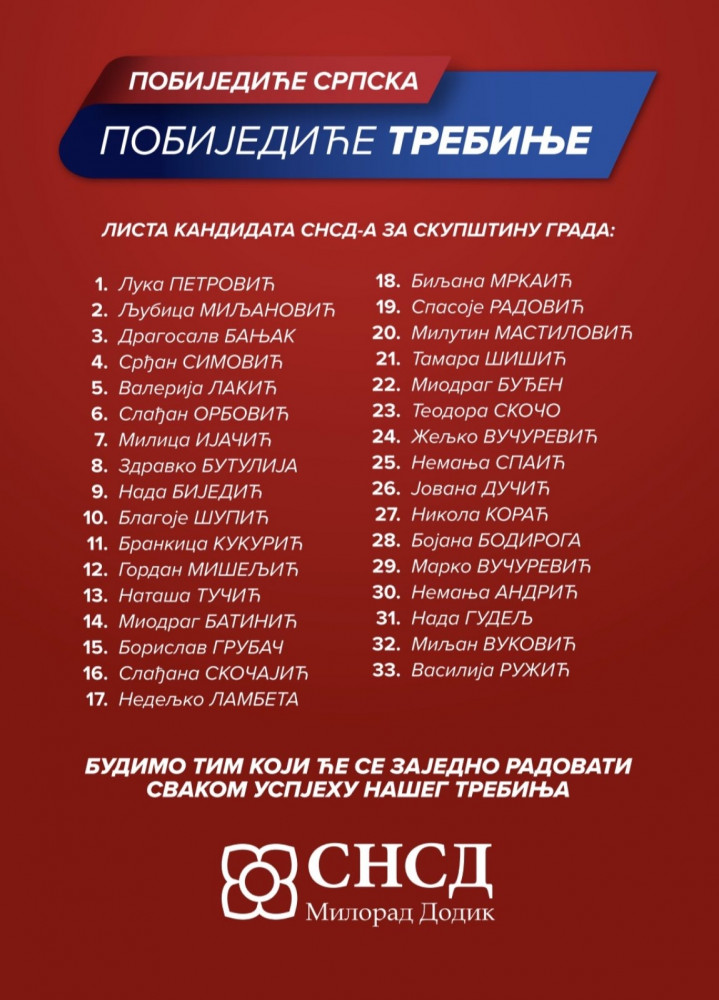 ПОБИЈЕДИЋЕ СРПСКА

ПОБИЈЕДИЋЕ ТРЕБИЊЕ

ЛИСТА КАНДИДАТА СНСД-А ЗА СКУПШТИНУ ГРАДА:

1. Лука ПЕТРОВИЋ
2. Љубица МИЉАНОВИЋ
3. Драгосалв БАЊАК
4. Срђан СИМОВИЋ
5. Валерија ЛАКИЋ
6. Слађан ОРБОВИЋ
7. Милица ИЈАЧИЋ
8. Здравко БУТУЛИЈА
9. Нада БИЈЕДИЋ
10. Благоје ШУПИЋ
11. Бранкица КУКУРИЋ
12. Гордан МИШЕЉИЋ
13. Наташа ТУЧИЋ
14. Миодраг БАТИНИЋ
15. Борислав ГРУБАЧ
16. Слађана СКОЧАЈИЋ
17. Недељко ЛАМБЕТА
18. Биљана МРКАИЋ
19. Спасоје РАДОВИЋ
20. Милутин МАСТИЛОВИЋ
21. Тамара ШИШИЋ
22. Миодраг БУЂЕН
23. Теодора СКОЧО
24. Жељко ВУЧУРЕВИЋ
25. Немања СПАИЋ
26. Јована ДУЧИЋ
27. Никола КОРАЋ
28. Бојана БОДИРОГА
29. Марко ВУЧУРЕВИЋ
30. Немања АНДРИЋ
31. Нада ГУДЕЉ
32. Миљан ВУКОВИЋ
33. Василија РУЖИЋ

БУДИМО ТИМ КОЈИ ЋЕ СЕ ЗАЈЕДНО РАДОВАТИ СВАКОМ УСПЈЕХУ НАШЕГ ТРЕБИЊА

СНСД
Милорад Додик